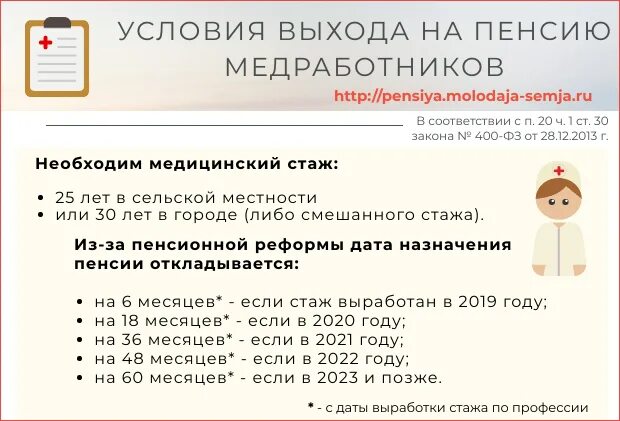 УСЛОВИЯ ВЫХОДА НА ПЕНСИЮ МЕДРАБОТНИКОВ

http://pensiya.molodaja-semja.ru

В соответствии с п. 20 ч. 1 ст. 30 закона № 400-ФЗ от 28.12.2013 г.

Необходим медицинский стаж:

• 25 лет в сельской местности
• или 30 лет в городе (либо смешанного стажа).

Из-за пенсионной реформы дата назначения пенсии откладывается:

• на 6 месяцев* - если стаж выработан в 2019 году;
• на 18 месяцев* - если в 2020 году;
• на 36 месяцев* - если в 2021 году;
• на 48 месяцев* - если в 2022 году;
• на 60 месяцев* - если в 2023 и позже.

* - с даты выработки стажа по профессии